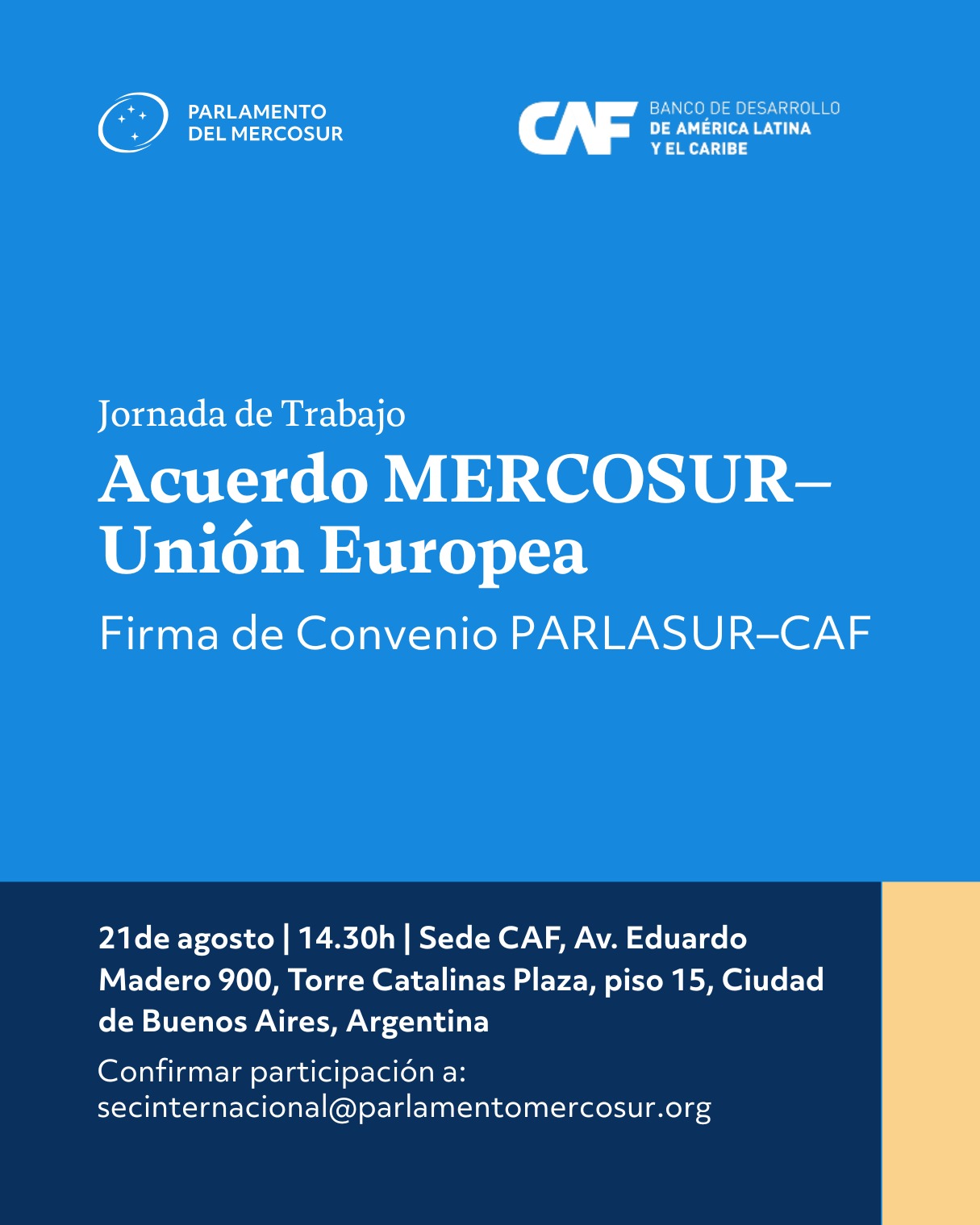 PARLAMENTO DEL MERCOSUR

CAF BANCO DE DESARROLLO DE AMÉRICA LATINA Y EL CARIBE

Jornada de Trabajo

Acuerdo MERCOSUR–Unión Europea

Firma de Convenio PARLASUR–CAF

21de agosto | 14.30h | Sede CAF, Av. Eduardo Madero 900, Torre Catalinas Plaza, piso 15, Ciudad de Buenos Aires, Argentina

Confirmar participación a:
secinternacional@parlamentomercosur.org